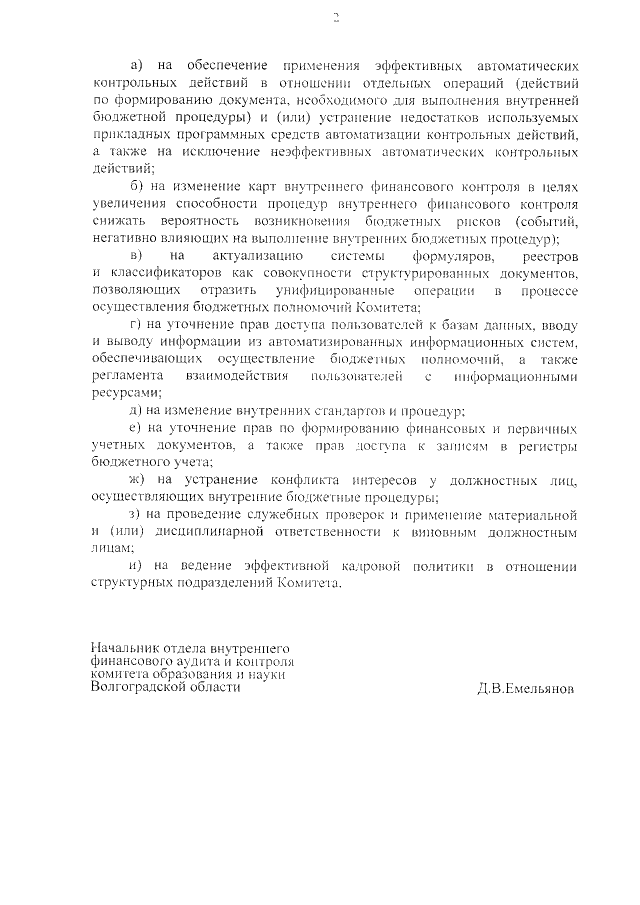 2

а) на обеспечение применения эффективных автоматических контрольных действий в отношении отдельных операций (действий по формированию документа, необходимого для выполнения внутренней бюджетной процедуры) и (или) устранение недостатков используемых прикладных программных средств автоматизации контрольных действий, а также на исключение неэффективных автоматических контрольных действий;

б) на изменение карт внутреннего финансового контроля в целях увеличения способности процедур внутреннего финансового контроля снижать вероятность возникновения бюджетных рисков (событий, негативно влияющих на выполнение внутренних бюджетных процедур);

в) на актуализацию системы формуляров, реестров и классификаторов как совокупности структурированных документов, позволяющих отразить унифицированные операции в процессе осуществления бюджетных полномочий Комитета;

г) на уточнение прав доступа пользователей к базам данных, вводу и выводу информации из автоматизированных информационных систем, обеспечивающих осуществление бюджетных полномочий, а также регламента взаимодействия пользователей с информационными ресурсами;

д) на изменение внутренних стандартов и процедур;

е) на уточнение прав по формированию финансовых и первичных учетных документов, а также прав доступа к записям в регистры бюджетного учета;

ж) на устранение конфликта интересов у должностных лиц, осуществляющих внутренние бюджетные процедуры;

з) на проведение служебных проверок и применение материальной и (или) дисциплинарной ответственности к виновным должностным лицам;

и) на ведение эффективной кадровой политики в отношении структурных подразделений Комитета.

Начальник отдела внутреннего финансового аудита и контроля комитета образования и науки Волгоградской области

Д.В.Емельянов